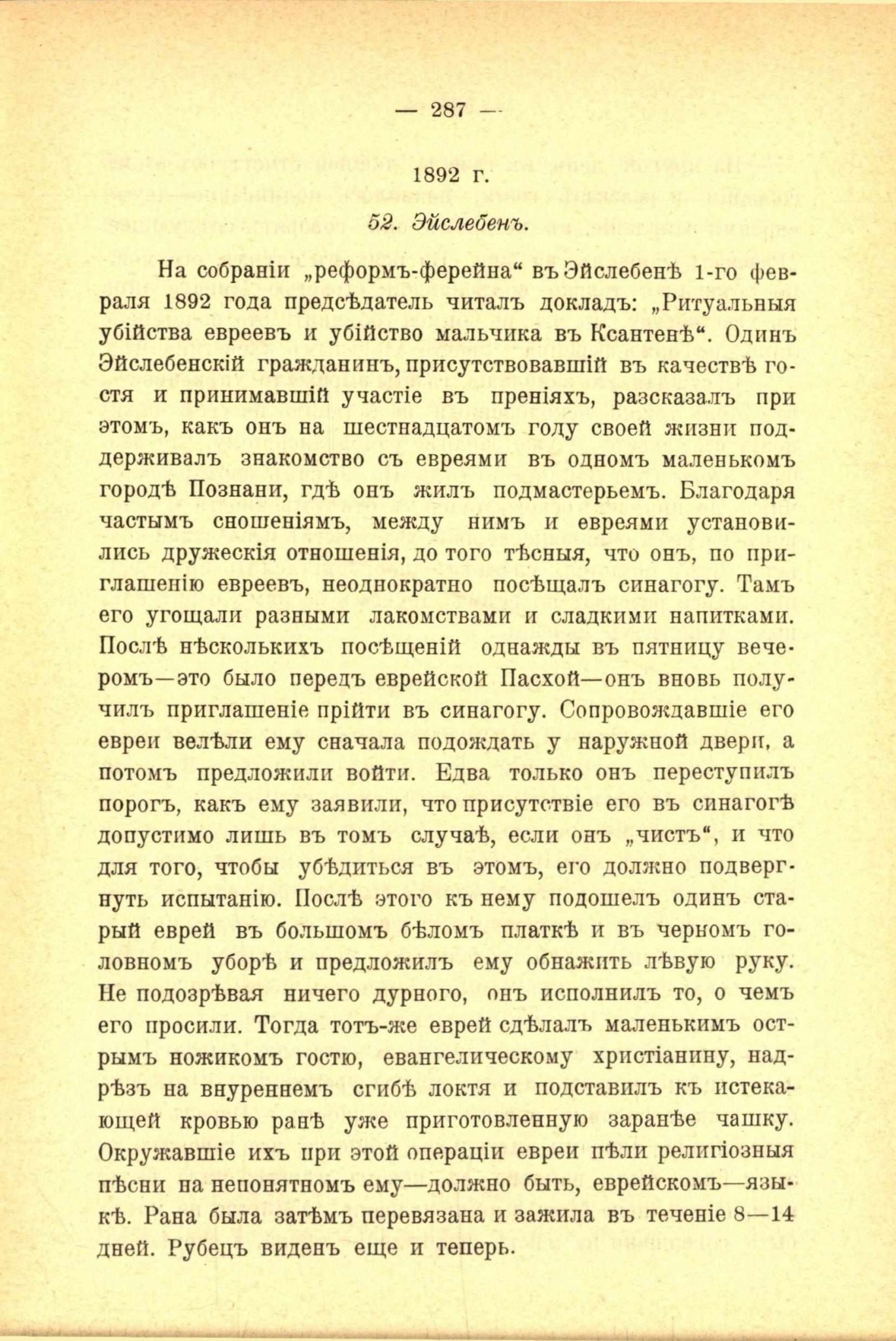 — 287 —

1892 г.

52. Эйслебенъ.

На собраніи „реформъ-ферейна“ въ Эйслебенѣ 1-го февраля 1892 года предсѣдатель читалъ докладъ: „Ритуальныя убійства евреевъ и убійство мальчика въ Ксантенѣ“. Одинъ Эйслебенскій гражданинъ, присутствовавшій въ качествѣ гостя и принимавшій участіе въ преніяхъ, разсказалъ при этомъ, какъ онъ на шестнадцатомъ году своей жизни поддерживалъ знакомство съ евреями въ одномъ маленькомъ городѣ Познани, гдѣ онъ жилъ подмастерьемъ. Благодаря частымъ сношеніямъ, между нимъ и евреями установились дружескія отношенія, до того тѣсныя, что онъ, по приглашенію евреевъ, неоднократно посѣщалъ синагогу. Тамъ его угощали разными лакомствами и сладкими напитками. Послѣ нѣсколькихъ посѣщеній однажды въ пятницу вечеромъ—это было передъ еврейской Пасхой—онъ вновь получилъ приглашеніе прійти въ синагогу. Сопровождавшіе его евреи велѣли ему сначала подождать у наружной двери, а потомъ предложили войти. Едва только онъ переступилъ порогъ, какъ ему заявили, что присутствіе его въ синагогѣ допустимо лишь въ томъ случаѣ, если онъ „чистъ“, и что для того, чтобы убѣдиться въ этомъ, его должно подвергнуть испытанію. Послѣ этого къ нему подошелъ одинъ старый еврей въ большомъ бѣломъ платкѣ и въ черномъ головномъ уборѣ и предложилъ ему обнажить лѣвую руку. Не подозрѣвая ничего дурного, онъ исполнилъ то, о чемъ его просили. Тогда тотъ-же еврей сдѣлалъ маленькимъ острымъ ножикомъ гостю, евангелическому христіанину, надрѣзъ на внуреннемъ сгибѣ локтя и подставилъ къ истекающей кровью ранѣ уже приготовленную заранѣе чашку. Окружавшіе ихъ при этой операціи евреи пѣли религіозныя пѣсни на непонятномъ ему—должно быть, еврейскомъ—языкѣ. Рана была затѣмъ перевязана и зажила въ теченіе 8—14 дней. Рубецъ виденъ еще и теперь.